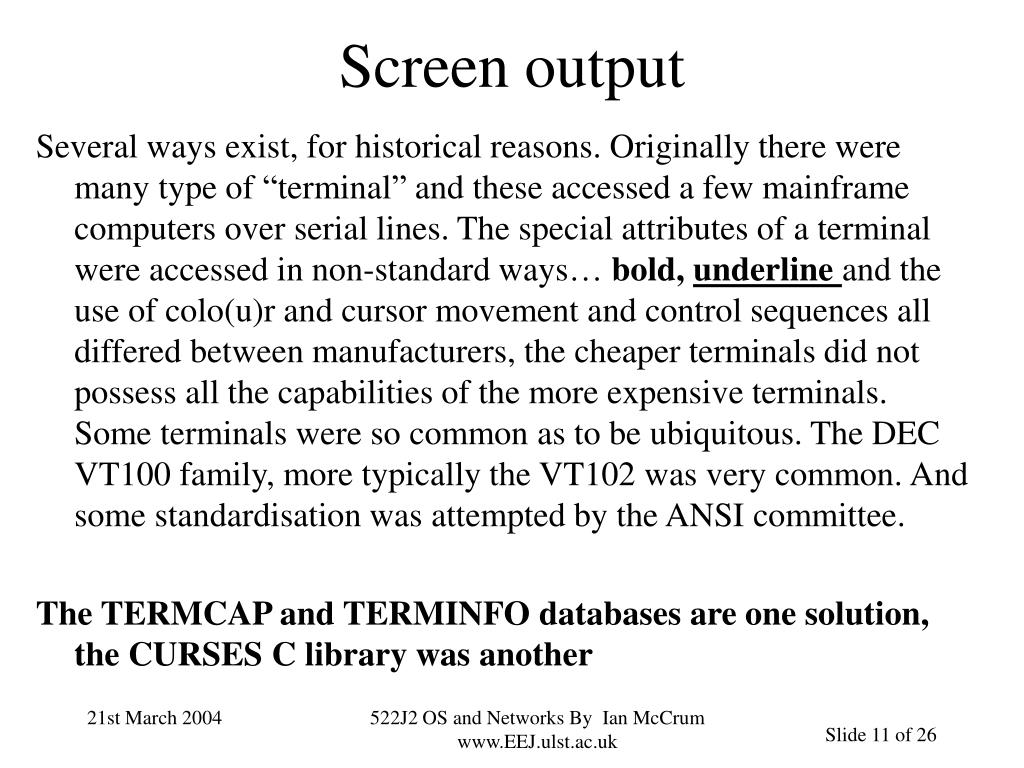 Screen output

Several ways exist, for historical reasons. Originally there were many type of “terminal” and these accessed a few mainframe computers over serial lines. The special attributes of a terminal were accessed in non-standard ways… bold, underline and the use of colo(u)r and cursor movement and control sequences all differed between manufacturers, the cheaper terminals did not possess all the capabilities of the more expensive terminals. Some terminals were so common as to be ubiquitous. The DEC VT100 family, more typically the VT102 was very common. And some standardisation was attempted by the ANSI committee.

The TERMCAP and TERMINFO databases are one solution, the CURSES C library was another

21st March 2004

522J2 OS and Networks By Ian McCrum www.EEJ.ulst.ac.uk

Slide 11 of 26